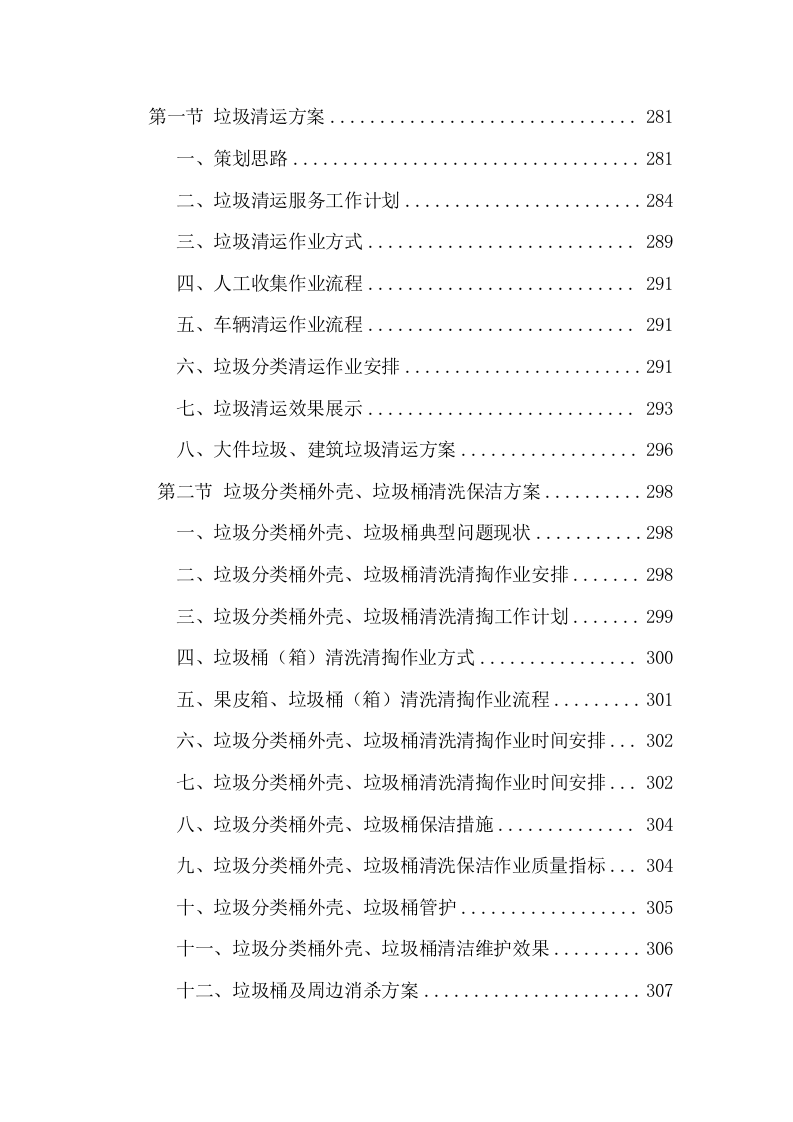 第一节 垃圾清运方案 .............................. 281

一、策划思路 .................................. 281

二、垃圾清运服务工作计划 ........................ 284

三、垃圾清运作业方式 ........................... 289

四、人工收集作业流程 ........................... 291

五、车辆清运作业流程 ........................... 291

六、垃圾分类清运作业安排 ........................ 291

七、垃圾清运效果展示 ........................... 293

八、大件垃圾、建筑垃圾清运方案 .................. 296

第二节 垃圾分类桶外壳、垃圾桶清洗保洁方案 .......... 298

一、垃圾分类桶外壳、垃圾桶典型问题现状 ........... 298

二、垃圾分类桶外壳、垃圾桶清洗清掏作业安排 ....... 298

三、垃圾分类桶外壳、垃圾桶清洗清掏工作计划 ....... 299

四、垃圾桶（箱）清洗清掏作业方式 ................ 300

五、果皮箱、垃圾桶（箱）清洗清掏作业流程 ......... 301

六、垃圾分类桶外壳、垃圾桶清洗清掏作业时间安排 ... 302

七、垃圾分类桶外壳、垃圾桶清洗清掏作业时间安排 ... 302

八、垃圾分类桶外壳、垃圾桶保洁措施 .............. 304

九、垃圾分类桶外壳、垃圾桶清洗保洁作业质量指标 ... 304

十、垃圾分类桶外壳、垃圾桶管护 .................. 305

十一、垃圾分类桶外壳、垃圾桶清洁维护效果 ......... 306

十二、垃圾桶及周边消杀方案 ...................... 307